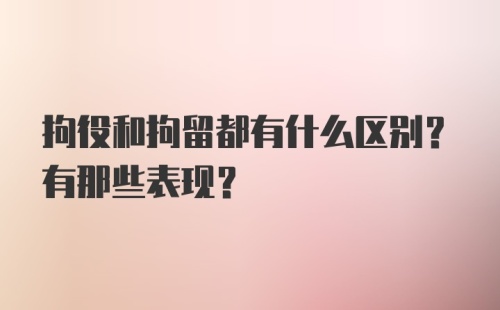 拘役和拘留都有什么区别？有那些表现？